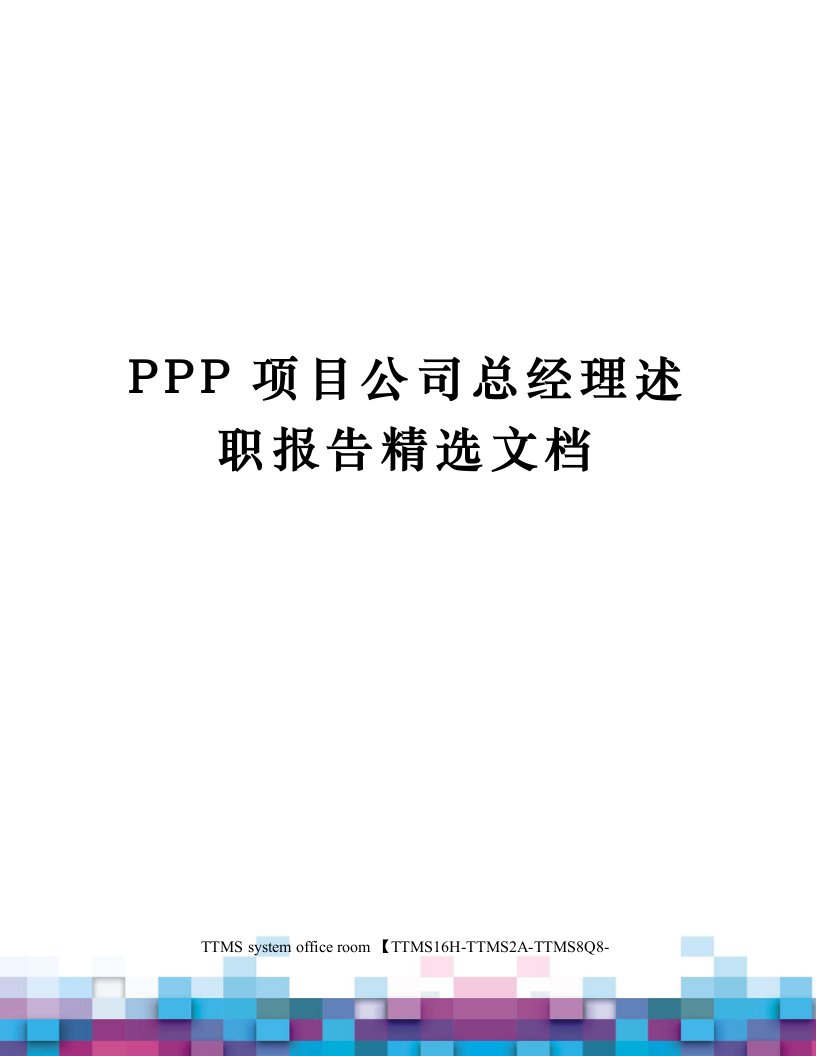 PPP 项目公司总经理述职报告精选文档

TTMS system office room 【TTMS16H-TTMS2A-TTMS8Q8-